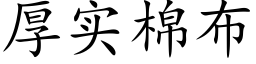 厚实棉布